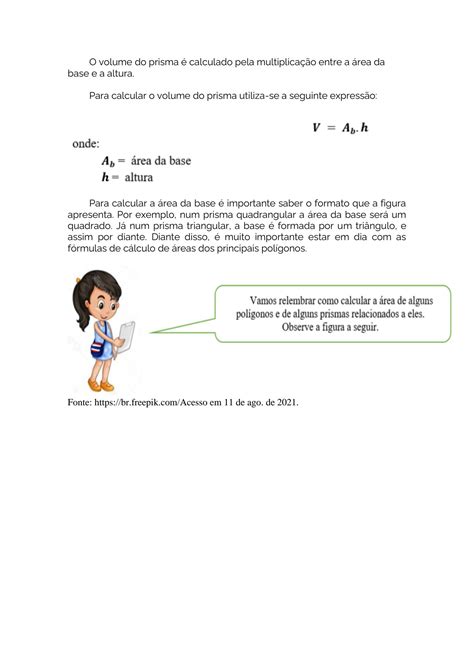 O volume do prisma é calculado pela multiplicação entre a área da base e a altura.

Para calcular o volume do prisma utiliza-se a seguinte expressão:

$V = A_b . h$

onde:

$A_b =$ área da base
$h =$ altura

Para calcular a área da base é importante saber o formato que a figura apresenta. Por exemplo, num prisma quadrangular a área da base será um quadrado. Já num prisma triangular, a base é formada por um triângulo, e assim por diante. Diante disso, é muito importante estar em dia com as fórmulas de cálculo de áreas dos principais polígonos.

Vamos relembrar como calcular a área de alguns polígonos e de alguns prismas relacionados a eles. Observe a figura a seguir.

Fonte: https://br.freepik.com/Acesso em 11 de ago. de 2021.